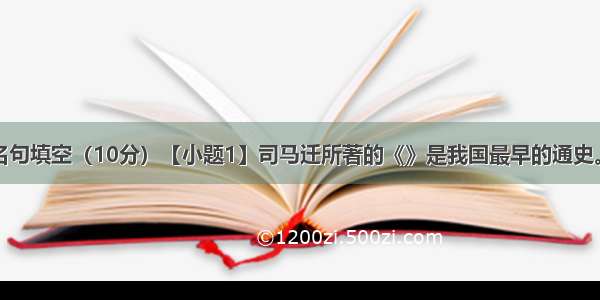 名句填空（10分）【小题1】司马迁所著的《》是我国最早的通史。

©1200zi.500zi.com